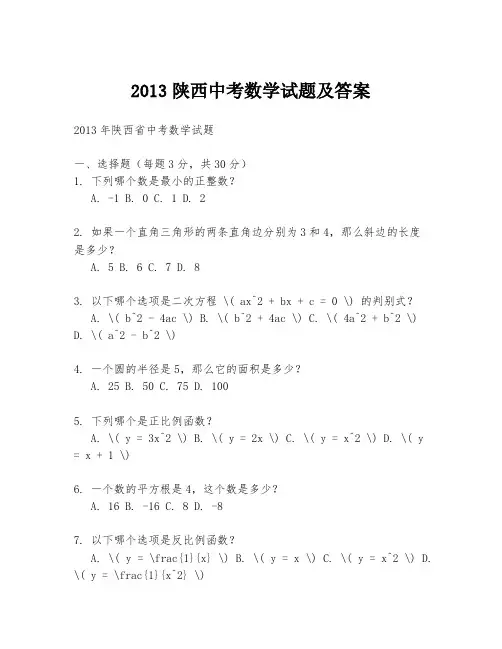 2013 陕西中考数学试题及答案

2013 年陕西省中考数学试题

一、选择题（每题 3 分，共 30 分）
1. 下列哪个数是最小的正整数？
A. -1 B. 0 C. 1 D. 2

2. 如果一个直角三角形的两条直角边分别为 3 和 4，那么斜边的长度是多少？
A. 5 B. 6 C. 7 D. 8

3. 以下哪个选项是二次方程 \( ax^2 + bx + c = 0 \) 的判别式？
A. \( b^2 - 4ac \) B. \( b^2 + 4ac \) C. \( 4a^2 + b^2 \) D. \( a^2 - b^2 \)

4. 一个圆的半径是 5，那么它的面积是多少？
A. 25 B. 50 C. 75 D. 100

5. 下列哪个是正比例函数？
A. \( y = 3x^2 \) B. \( y = 2x \) C. \( y = x^2 \) D. \( y = x + 1 \)

6. 一个数的平方根是 4，这个数是多少？
A. 16 B. -16 C. 8 D. -8

7. 以下哪个选项是反比例函数？
A. \( y = \frac{1}{x} \) B. \( y = x \) C. \( y = x^2 \) D. \( y = \frac{1}{x^2} \)